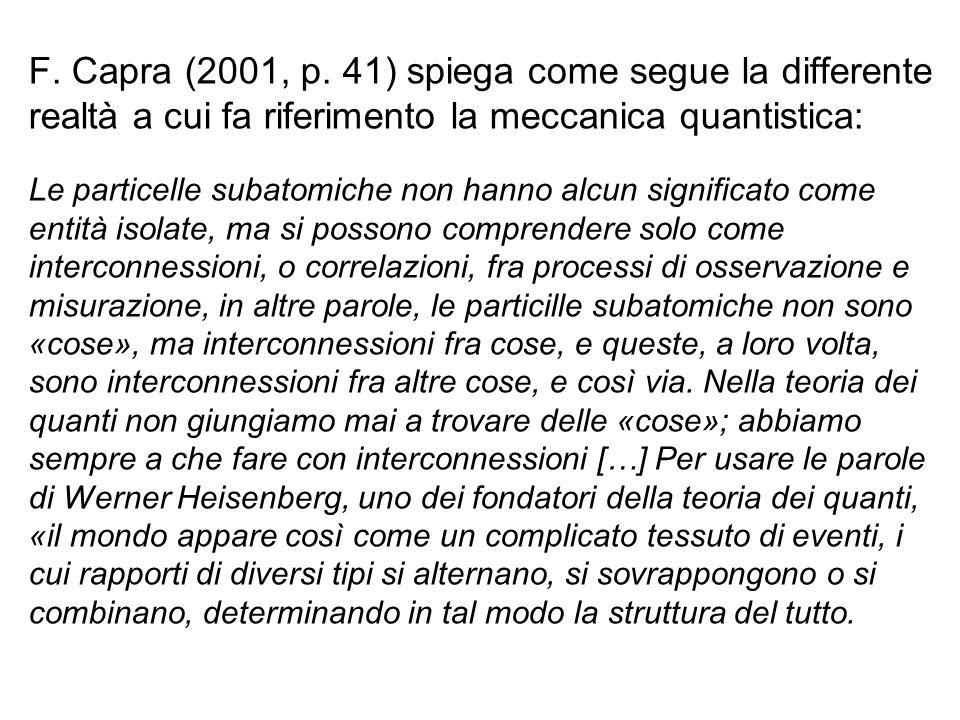 F. Capra (2001, p. 41) spiega come segue la differente realtà a cui fa riferimento la meccanica quantistica:

Le particelle subatomiche non hanno alcun significato come entità isolate, ma si possono comprendere solo come interconnessioni, o correlazioni, fra processi di osservazione e misurazione, in altre parole, le particille subatomiche non sono «cose», ma interconnessioni fra cose, e queste, a loro volta, sono interconnessioni fra altre cose, e così via. Nella teoria dei quanti non giungiamo mai a trovare delle «cose»; abbiamo sempre a che fare con interconnessioni […] Per usare le parole di Werner Heisenberg, uno dei fondatori della teoria dei quanti, «il mondo appare così come un complicato tessuto di eventi, i cui rapporti di diversi tipi si alternano, si sovrappongono o si combinano, determinando in tal modo la struttura del tutto.